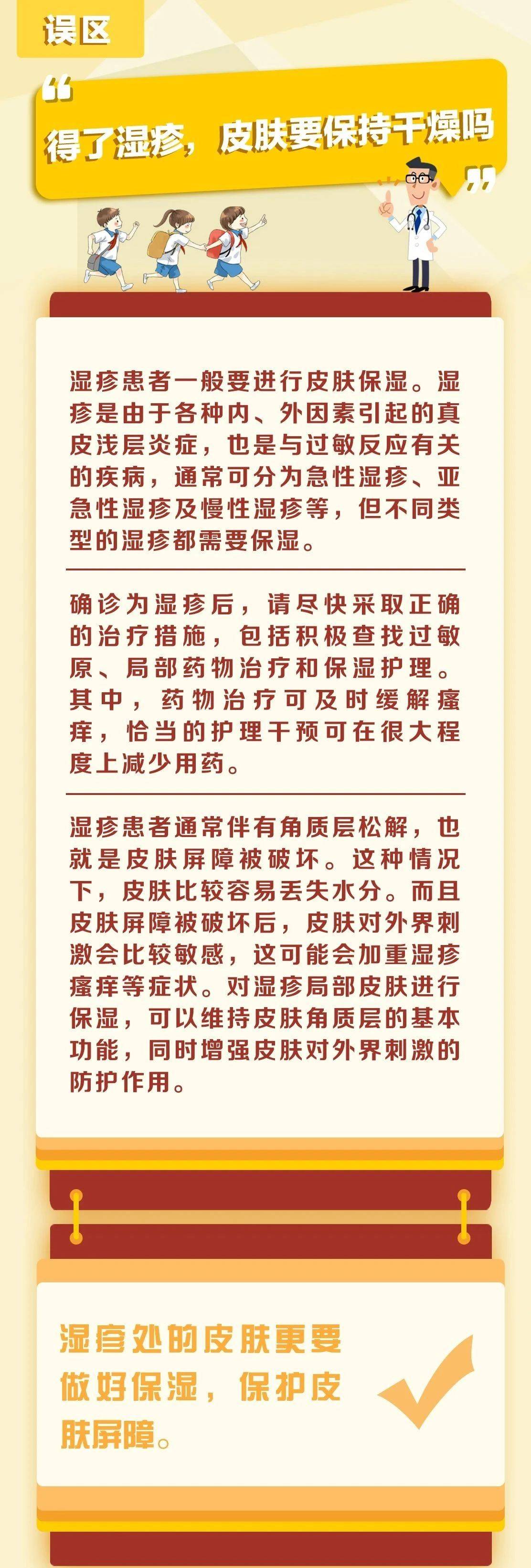 误区

“得了湿疹，皮肤要保持干燥吗”

湿疹患者一般要进行皮肤保湿。湿疹是由于各种内、外因素引起的真皮浅层炎症，也是与过敏反应有关的疾病，通常可分为急性湿疹、亚急性湿疹及慢性湿疹等，但不同类型的湿疹都需要保湿。

确诊为湿疹后，请尽快采取正确的治疗措施，包括积极查找过敏原、局部药物治疗和保湿护理。其中，药物治疗可及时缓解瘙痒，恰当的护理干预可在很大程度上减少用药。

湿疹患者通常伴有角质层松解，也就是皮肤屏障被破坏。这种情况下，皮肤比较容易丢失水分。而且皮肤屏障被破坏后，皮肤对外界刺激会比较敏感，这可能会加重湿疹瘙痒等症状。对湿疹局部皮肤进行保湿，可以维持皮肤角质层的基本功能，同时增强皮肤对外界刺激的防护作用。

湿疹处的皮肤更要做好保湿，保护皮肤屏障。